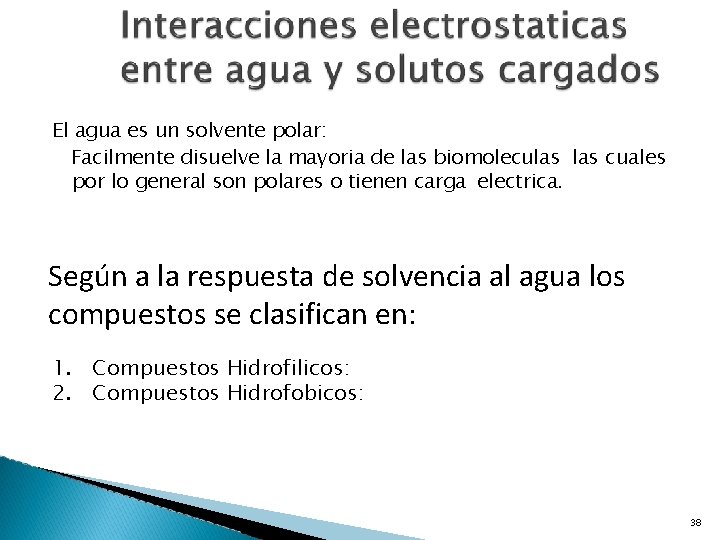 Interacciones electrostaticas entre agua y solutos cargados

El agua es un solvente polar:

Facilmente disuelve la mayoria de las biomoleculas las cuales por lo general son polares o tienen carga electrica.

Según a la respuesta de solvencia al agua los compuestos se clasifican en:

1. Compuestos Hidrofilicos:
2. Compuestos Hidrofobicos:

38